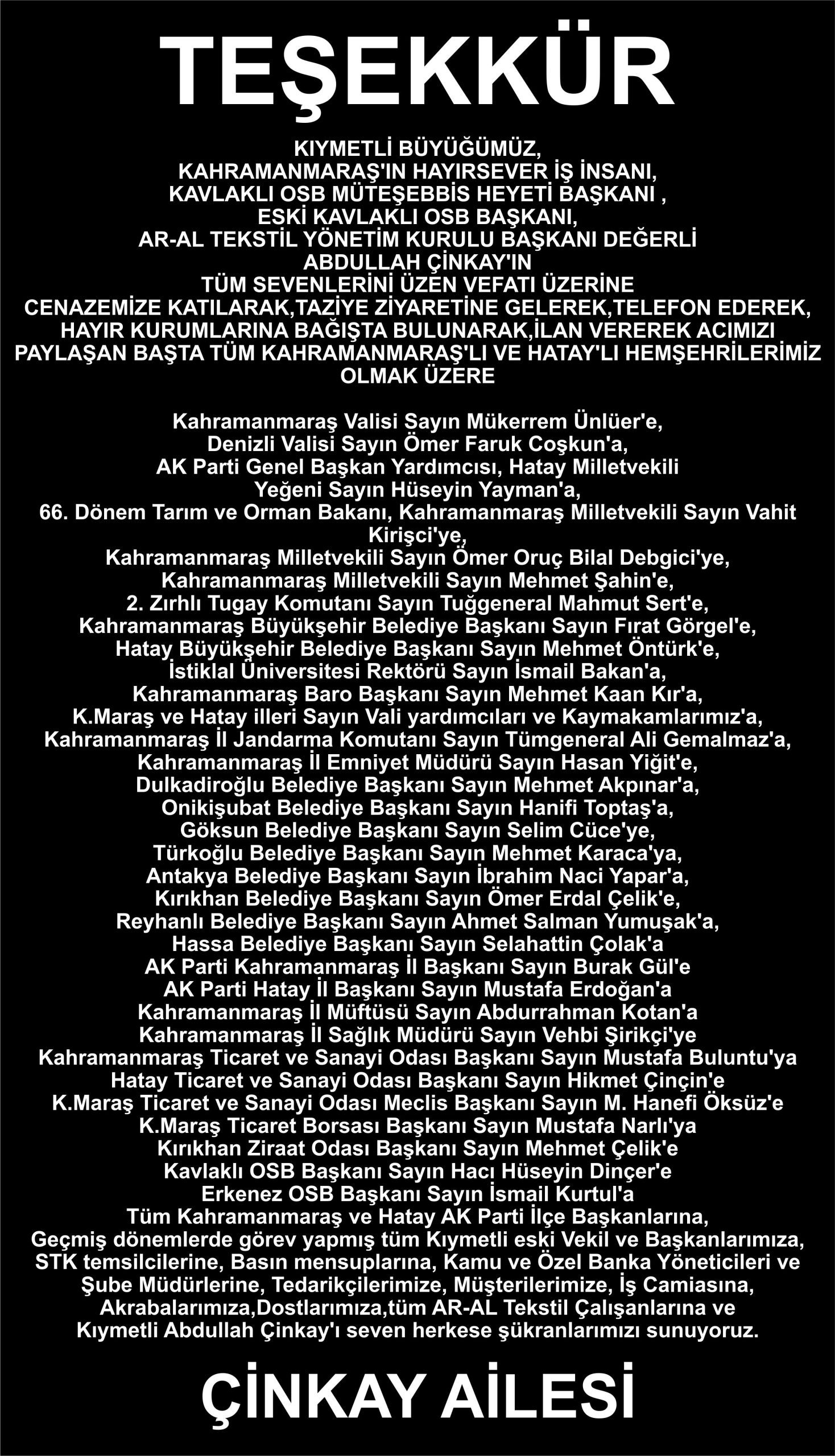 TEŞEKKÜR

KIYMETLİ BÜYÜĞÜMÜZ,
KAHRAMANMARAŞ'IN HAYIRSEVER İŞ İNSANI,
KAVLAKLI OSB MÜTEŞEBBİS HEYETİ BAŞKANI ,
ESKİ KAVLAKLI OSB BAŞKANI,
AR-AL TEKSTİL YÖNETİM KURULU BAŞKANI DEĞERLİ
ABDULLAH ÇİNKAY'IN
TÜM SEVENLERİNİ ÜZEN VEFATI ÜZERİNE
CENAZEMİZE KATILARAK,TAZİYE ZİYARETİNE GELEREK,TELEFON EDEREK,
HAYIR KURUMLARINA BAĞIŞTA BULUNARAK,İLAN VEREREK ACIMIZI
PAYLAŞAN BAŞTA TÜM KAHRAMANMARAŞ'LI VE HATAY'LI HEMŞEHRİLERİMİZ
OLMAK ÜZERE

Kahramanmaraş Valisi Sayın Mükerrem Ünlüer'e,
Denizli Valisi Sayın Ömer Faruk Coşkun'a,
AK Parti Genel Başkan Yardımcısı, Hatay Milletvekili
Yeğeni Sayın Hüseyin Yayman'a,
66. Dönem Tarım ve Orman Bakanı, Kahramanmaraş Milletvekili Sayın Vahit Kirişci'ye,
Kahramanmaraş Milletvekili Sayın Ömer Oruç Bilal Debgici'ye,
Kahramanmaraş Milletvekili Sayın Mehmet Şahin'e,
2. Zırhlı Tugay Komutanı Sayın Tuğgeneral Mahmut Sert'e,
Kahramanmaraş Büyükşehir Belediye Başkanı Sayın Fırat Görgel'e,
Hatay Büyükşehir Belediye Başkanı Sayın Mehmet Öntürk'e,
İstiklal Üniversitesi Rektörü Sayın İsmail Bakan'a,
Kahramanmaraş Baro Başkanı Sayın Mehmet Kaan Kır'a,
K.Maraş ve Hatay illeri Sayın Vali yardımcıları ve Kaymakamlarımız'a,
Kahramanmaraş İl Jandarma Komutanı Sayın Tümgeneral Ali Gemalmaz'a,
Kahramanmaraş İl Emniyet Müdürü Sayın Hasan Yiğit'e,
Dulkadiroğlu Belediye Başkanı Sayın Mehmet Akpınar'a,
Onikişubat Belediye Başkanı Sayın Hanifi Toptaş'a,
Göksun Belediye Başkanı Sayın Selim Cüce'ye,
Türkoğlu Belediye Başkanı Sayın Mehmet Karaca'ya,
Antakya Belediye Başkanı Sayın İbrahim Naci Yapar'a,
Kırıkhan Belediye Başkanı Sayın Ömer Erdal Çelik'e,
Reyhanlı Belediye Başkanı Sayın Ahmet Salman Yumuşak'a,
Hassa Belediye Başkanı Sayın Selahattin Çolak'a
AK Parti Kahramanmaraş İl Başkanı Sayın Burak Gül'e
AK Parti Hatay İl Başkanı Sayın Mustafa Erdoğan'a
Kahramanmaraş İl Müftüsü Sayın Abdurrahman Kotan'a
Kahramanmaraş İl Sağlık Müdürü Sayın Vehbi Şirikçi'ye
Kahramanmaraş Ticaret ve Sanayi Odası Başkanı Sayın Mustafa Buluntu'ya
Hatay Ticaret ve Sanayi Odası Başkanı Sayın Hikmet Çinçin'e
K.Maraş Ticaret ve Sanayi Odası Meclis Başkanı Sayın M. Hanefi Öksüz'e
K.Maraş Ticaret Borsası Başkanı Sayın Mustafa Narlı'ya
Kırıkhan Ziraat Odası Başkanı Sayın Mehmet Çelik'e
Kavlaklı OSB Başkanı Sayın Hacı Hüseyin Dinçer'e
Erkenez OSB Başkanı Sayın İsmail Kurtul'a
Tüm Kahramanmaraş ve Hatay AK Parti İlçe Başkanlarına,
Geçmiş dönemlerde görev yapmış tüm Kıymetli eski Vekil ve Başkanlarımıza,
STK temsilcilerine, Basın mensuplarına, Kamu ve Özel Banka Yöneticileri ve
Şube Müdürlerine, Tedarikçilerimize, Müşterilerimize, İş Camiasına,
Akrabalarımıza,Dostlarımıza,tüm AR-AL Tekstil Çalışanlarına ve
Kıymetli Abdullah Çinkay'ı seven herkese şükranlarımızı sunuyoruz.

ÇİNKAY AİLESİ